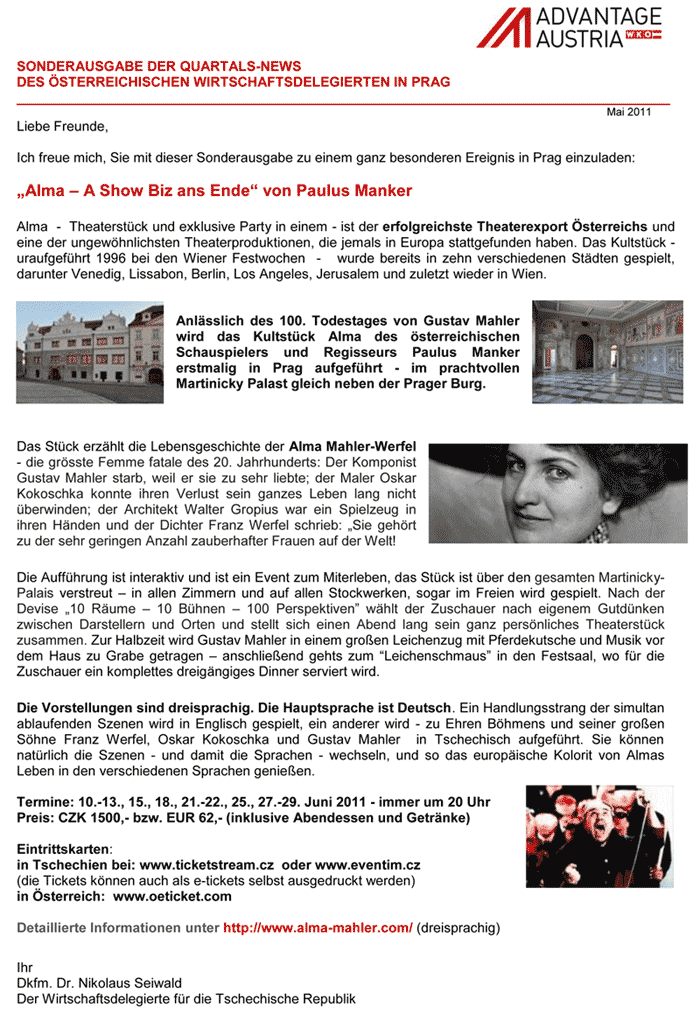 ADVANTAGE AUSTRIA WKO

SONDERAUSGABE DER QUARTALS-NEWS
DES ÖSTERREICHISCHEN WIRTSCHAFTSDELEGIERTEN IN PRAG

Mai 2011

Liebe Freunde,

Ich freue mich, Sie mit dieser Sonderausgabe zu einem ganz besonderen Ereignis in Prag einzuladen:

„Alma – A Show Biz ans Ende“ von Paulus Manker

Alma - Theaterstück und exklusive Party in einem - ist der erfolgreichste Theaterexport Österreichs und eine der ungewöhnlichsten Theaterproduktionen, die jemals in Europa stattgefunden haben. Das Kultstück - uraufgeführt 1996 bei den Wiener Festwochen - wurde bereits in zehn verschiedenen Städten gespielt, darunter Venedig, Lissabon, Berlin, Los Angeles, Jerusalem und zuletzt wieder in Wien.

Anlässlich des 100. Todestages von Gustav Mahler wird das Kultstück Alma des österreichischen Schauspielers und Regisseurs Paulus Manker erstmalig in Prag aufgeführt - im prachtvollen Martinicky Palast gleich neben der Prager Burg.

Das Stück erzählt die Lebensgeschichte der Alma Mahler-Werfel - die grösste Femme fatale des 20. Jahrhunderts: Der Komponist Gustav Mahler starb, weil er sie zu sehr liebte; der Maler Oskar Kokoschka konnte ihren Verlust sein ganzes Leben lang nicht überwinden; der Architekt Walter Gropius war ein Spielzeug in ihren Händen und der Dichter Franz Werfel schrieb: „Sie gehört zu der sehr geringen Anzahl zauberhafter Frauen auf der Welt!

Die Aufführung ist interaktiv und ist ein Event zum Miterleben, das Stück ist über den gesamten Martinicky-Palais verstreut – in allen Zimmern und auf allen Stockwerken, sogar im Freien wird gespielt. Nach der Devise „10 Räume – 10 Bühnen – 100 Perspektiven“ wählt der Zuschauer nach eigenem Gutdünken zwischen Darstellern und Orten und stellt sich einen Abend lang sein ganz persönliches Theaterstück zusammen. Zur Halbzeit wird Gustav Mahler in einem großen Leichenzug mit Pferdekutsche und Musik vor dem Haus zu Grabe getragen – anschließend gehts zum “Leichenschmaus” in den Festsaal, wo für die Zuschauer ein komplettes dreigängiges Dinner serviert wird.

Die Vorstellungen sind dreisprachig. Die Hauptsprache ist Deutsch. Ein Handlungsstrang der simultan ablaufenden Szenen wird in Englisch gespielt, ein anderer wird - zu Ehren Böhmens und seiner großen Söhne Franz Werfel, Oskar Kokoschka und Gustav Mahler in Tschechisch aufgeführt. Sie können natürlich die Szenen - und damit die Sprachen - wechseln, und so das europäische Kolorit von Almas Leben in den verschiedenen Sprachen genießen.

Termine: 10.-13., 15., 18., 21.-22., 25., 27.-29. Juni 2011 - immer um 20 Uhr
Preis: CZK 1500,- bzw. EUR 62,- (inklusive Abendessen und Getränke)

Eintrittskarten:
in Tschechien bei: www.ticketstream.cz oder www.eventim.cz
(die Tickets können auch als e-tickets selbst ausgedruckt werden)
in Österreich: www.oeticket.com

Detaillierte Informationen unter http://www.alma-mahler.com/ (dreisprachig)

Ihr
Dkfm. Dr. Nikolaus Seiwald
Der Wirtschaftsdelegierte für die Tschechische Republik